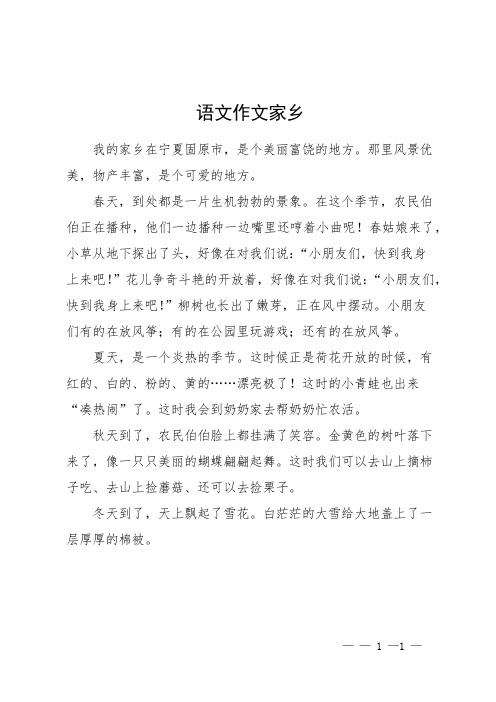 语文作文家乡

我的家乡在宁夏固原市，是个美丽富饶的地方。那里风景优美，物产丰富，是个可爱的地方。

春天，到处都是一片生机勃勃的景象。在这个季节，农民伯伯正在播种，他们一边播种一边嘴里还哼着小曲呢！春姑娘来了，小草从地下探出了头，好像在对我们说：“小朋友们，快到我身上来吧！”花儿争奇斗艳的开放着，好像在对我们说：“小朋友们，快到我身上来吧！”柳树也长出了嫩芽，正在风中摆动。小朋友们有的在放风筝；有的在公园里玩游戏；还有的在放风筝。

夏天，是一个炎热的季节。这时候正是荷花开放的时候，有红的、白的、粉的、黄的……漂亮极了！这时的小青蛙也出来“凑热闹”了。这时我会到奶奶家去帮奶奶忙农活。

秋天到了，农民伯伯脸上都挂满了笑容。金黄色的树叶落下来了，像一只只美丽的蝴蝶翩翩起舞。这时我们可以去山上摘柿子吃、去山上捡蘑菇、还可以去捡栗子。

冬天到了，天上飘起了雪花。白茫茫的大雪给大地盖上了一层厚厚的棉被。

— — 1 —1 —